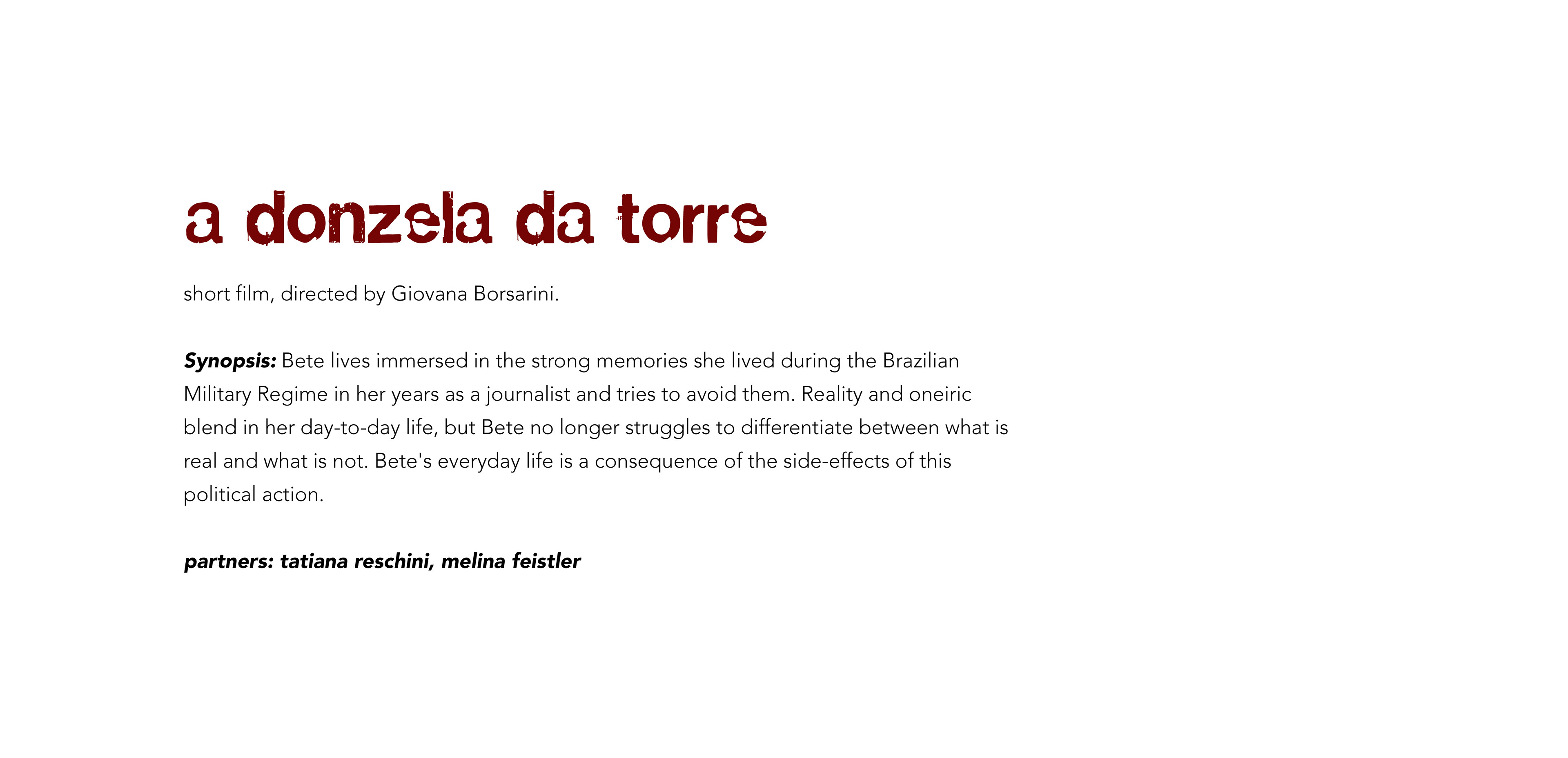 a donzela da torre

short film, directed by Giovana Borsarini.

Synopsis: Bete lives immersed in the strong memories she lived during the Brazilian Military Regime in her years as a journalist and tries to avoid them. Reality and oneiric blend in her day-to-day life, but Bete no longer struggles to differentiate between what is real and what is not. Bete's everyday life is a consequence of the side-effects of this political action.

partners: tatiana reschini, melina feistler